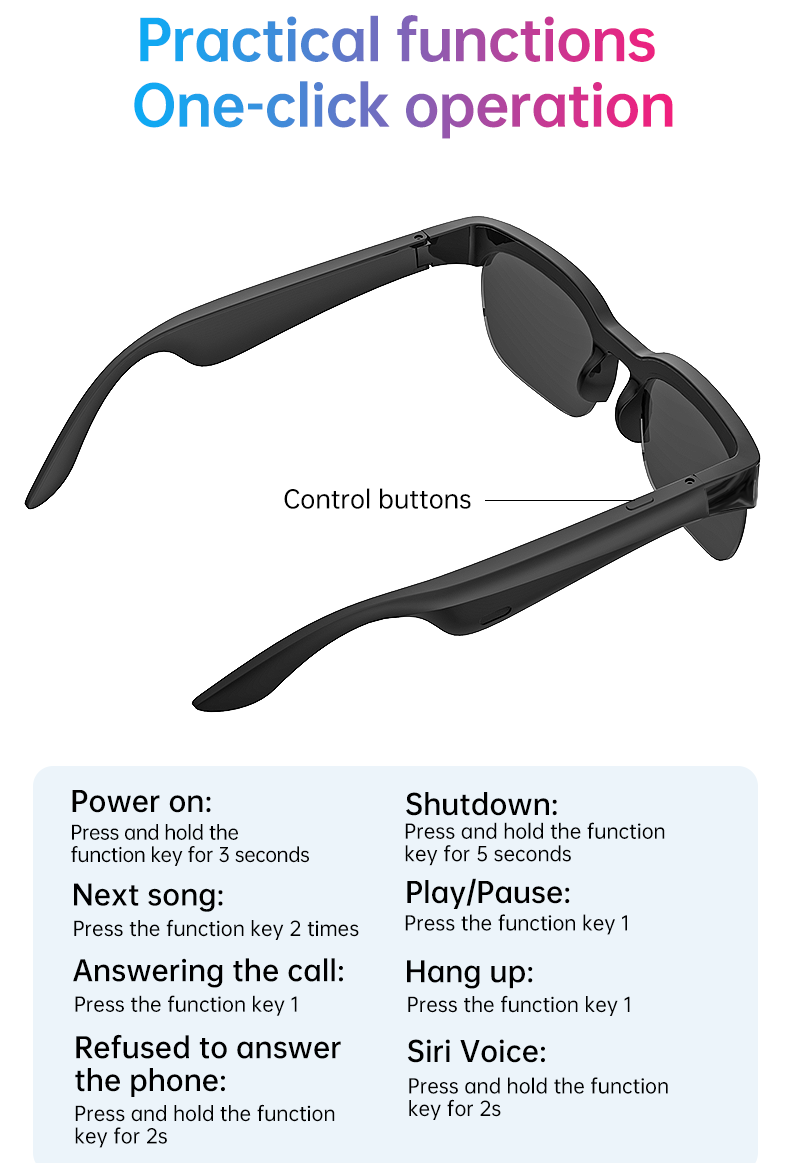 Practical functions
One-click operation

Control buttons

Power on:
Press and hold the function key for 3 seconds

Next song:
Press the function key 2 times

Answering the call:
Press the function key 1

Refused to answer the phone:
Press and hold the function key for 2s

Shutdown:
Press and hold the function key for 5 seconds

Play/Pause:
Press the function key 1

Hang up:
Press the function key 1

Siri Voice:
Press and hold the function key for 2s